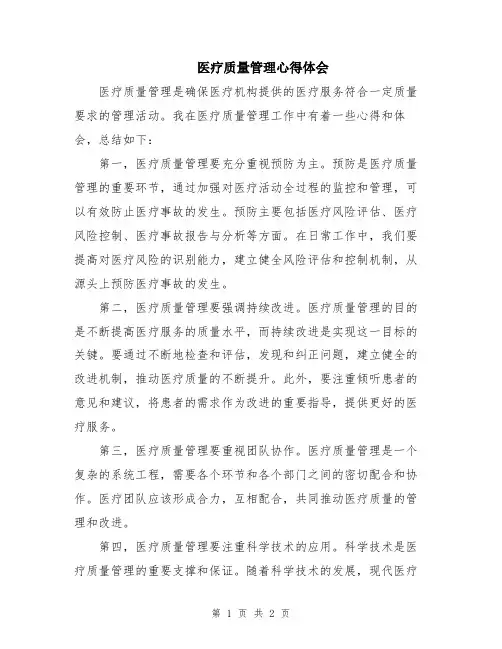 医疗质量管理心得体会

医疗质量管理是确保医疗机构提供的医疗服务符合一定质量要求的管理活动。我在医疗质量管理工作中有着一些心得和体会，总结如下：

第一，医疗质量管理要充分重视预防为主。预防是医疗质量管理的重要环节，通过加强对医疗活动全过程的监控和管理，可以有效防止医疗事故的发生。预防主要包括医疗风险评估、医疗风险控制、医疗事故报告与分析等方面。在日常工作中，我们要提高对医疗风险的识别能力，建立健全风险评估和控制机制，从源头上预防医疗事故的发生。

第二，医疗质量管理要强调持续改进。医疗质量管理的目的是不断提高医疗服务的质量水平，而持续改进是实现这一目标的关键。要通过不断地检查和评估，发现和纠正问题，建立健全的改进机制，推动医疗质量的不断提升。此外，要注重倾听患者的意见和建议，将患者的需求作为改进的重要指导，提供更好的医疗服务。

第三，医疗质量管理要重视团队协作。医疗质量管理是一个复杂的系统工程，需要各个环节和各个部门之间的密切配合和协作。医疗团队应该形成合力，互相配合，共同推动医疗质量的管理和改进。

第四，医疗质量管理要注重科学技术的应用。科学技术是医疗质量管理的重要支撑和保证。随着科学技术的发展，现代医疗

第 1 页 共 2 页